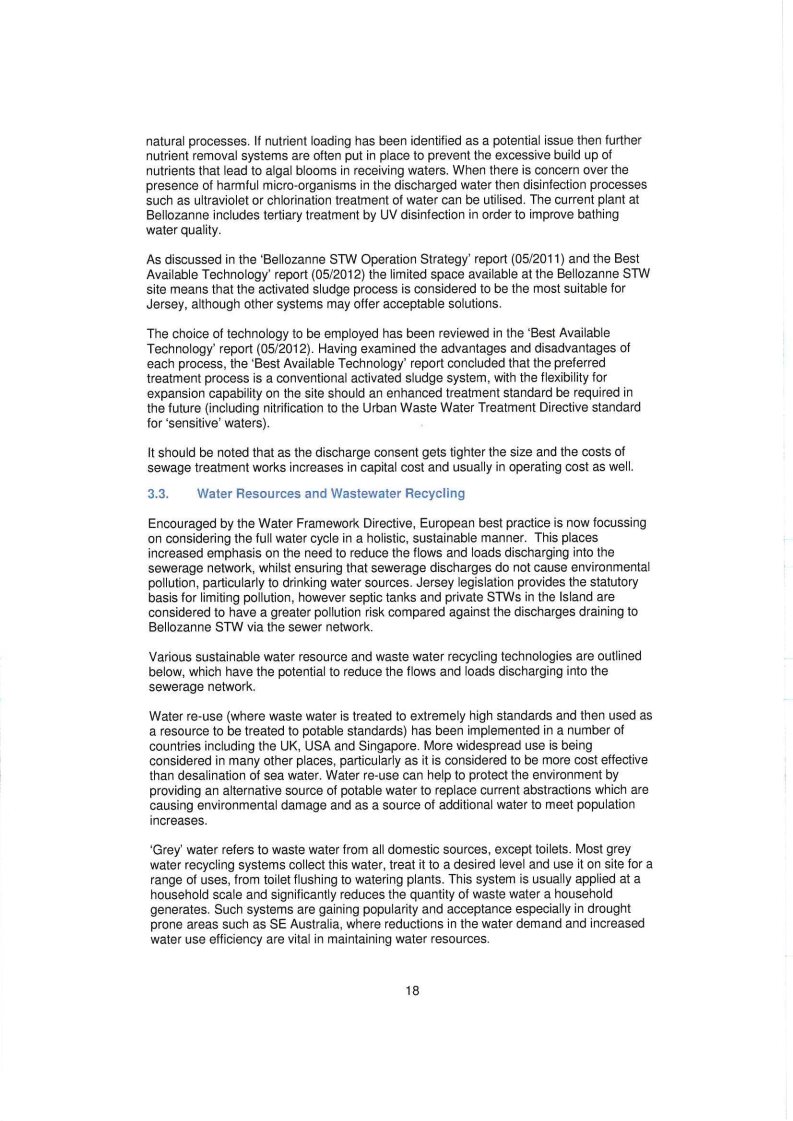 natural processes. If nutrient loading has been identified as a potential issue then further nutrient removal systems are often put in place to prevent the excessive build up of nutrients that lead to algal blooms in receiving waters. When there is concern over the presence of harmful micro-organisms in the discharged water then disinfection processes such as ultraviolet or chlorination treatment of water can be utilised. The current plant at Bellozanne includes tertiary treatment by UV disinfection in order to improve bathing water quality.

As discussed in the 'Bellozanne STW Operation Strategy' report (05/2011) and the Best Available Technology' report (05/2012) the limited space available at the Bellozanne STW site means that the activated sludge process is considered to be the most suitable for Jersey, although other systems may offer acceptable solutions.

The choice of technology to be employed has been reviewed in the 'Best Available Technology' report (05/2012). Having examined the advantages and disadvantages of each process, the 'Best Available Technology' report concluded that the preferred treatment process is a conventional activated sludge system, with the flexibility for expansion capability on the site should an enhanced treatment standard be required in the future (including nitrification to the Urban Waste Water Treatment Directive standard for 'sensitive' waters).

It should be noted that as the discharge consent gets tighter the size and the costs of sewage treatment works increases in capital cost and usually in operating cost as well.

3.3. Water Resources and Wastewater Recycling

Encouraged by the Water Framework Directive, European best practice is now focussing on considering the full water cycle in a holistic, sustainable manner. This places increased emphasis on the need to reduce the flows and loads discharging into the sewerage network, whilst ensuring that sewerage discharges do not cause environmental pollution, particularly to drinking water sources. Jersey legislation provides the statutory basis for limiting pollution, however septic tanks and private STWs in the Island are considered to have a greater pollution risk compared against the discharges draining to Bellozanne STW via the sewer network.

Various sustainable water resource and waste water recycling technologies are outlined below, which have the potential to reduce the flows and loads discharging into the sewerage network.

Water re-use (where waste water is treated to extremely high standards and then used as a resource to be treated to potable standards) has been implemented in a number of countries including the UK, USA and Singapore. More widespread use is being considered in many other places, particularly as it is considered to be more cost effective than desalination of sea water. Water re-use can help to protect the environment by providing an alternative source of potable water to replace current abstractions which are causing environmental damage and as a source of additional water to meet population increases.

'Grey' water refers to waste water from all domestic sources, except toilets. Most grey water recycling systems collect this water, treat it to a desired level and use it on site for a range of uses, from toilet flushing to watering plants. This system is usually applied at a household scale and significantly reduces the quantity of waste water a household generates. Such systems are gaining popularity and acceptance especially in drought prone areas such as SE Australia, where reductions in the water demand and increased water use efficiency are vital in maintaining water resources.

18